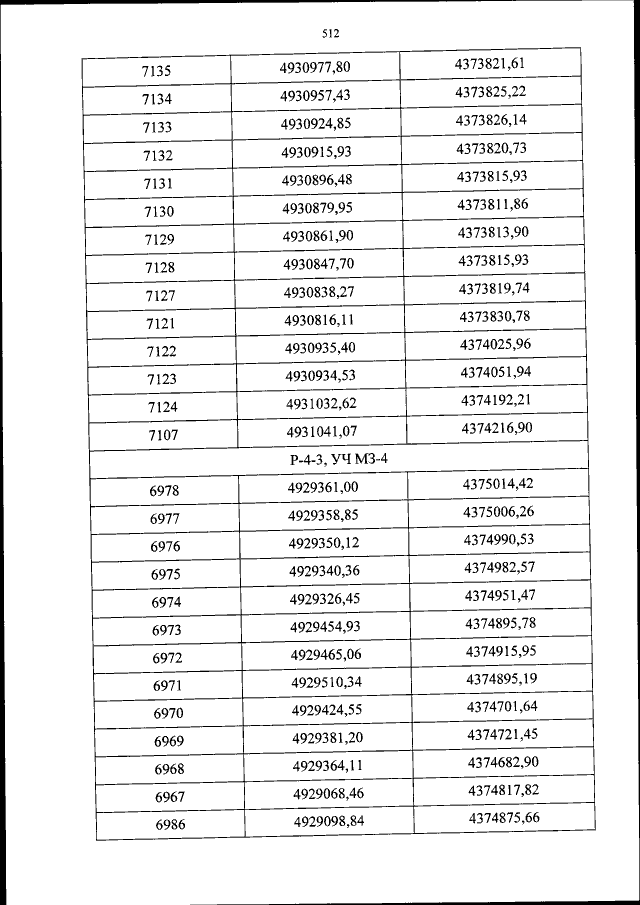 512

| 7135 | 4930977,80 | 4373821,61 |
|---|---|---|
| 7134 | 4930957,43 | 4373825,22 |
| 7133 | 4930924,85 | 4373826,14 |
| 7132 | 4930915,93 | 4373820,73 |
| 7131 | 4930896,48 | 4373815,93 |
| 7130 | 4930879,95 | 4373811,86 |
| 7129 | 4930861,90 | 4373813,90 |
| 7128 | 4930847,70 | 4373815,93 |
| 7127 | 4930838,27 | 4373819,74 |
| 7121 | 4930816,11 | 4373830,78 |
| 7122 | 4930935,40 | 4374025,96 |
| 7123 | 4930934,53 | 4374051,94 |
| 7124 | 4931032,62 | 4374192,21 |
| 7107 | 4931041,07 | 4374216,90 |
| Р-4-3, УЧ МЗ-4 | | |
| 6978 | 4929361,00 | 4375014,42 |
| 6977 | 4929358,85 | 4375006,26 |
| 6976 | 4929350,12 | 4374990,53 |
| 6975 | 4929340,36 | 4374982,57 |
| 6974 | 4929326,45 | 4374951,47 |
| 6973 | 4929454,93 | 4374895,78 |
| 6972 | 4929465,06 | 4374915,95 |
| 6971 | 4929510,34 | 4374895,19 |
| 6970 | 4929424,55 | 4374701,64 |
| 6969 | 4929381,20 | 4374721,45 |
| 6968 | 4929364,11 | 4374682,90 |
| 6967 | 4929068,46 | 4374817,82 |
| 6986 | 4929098,84 | 4374875,66 |